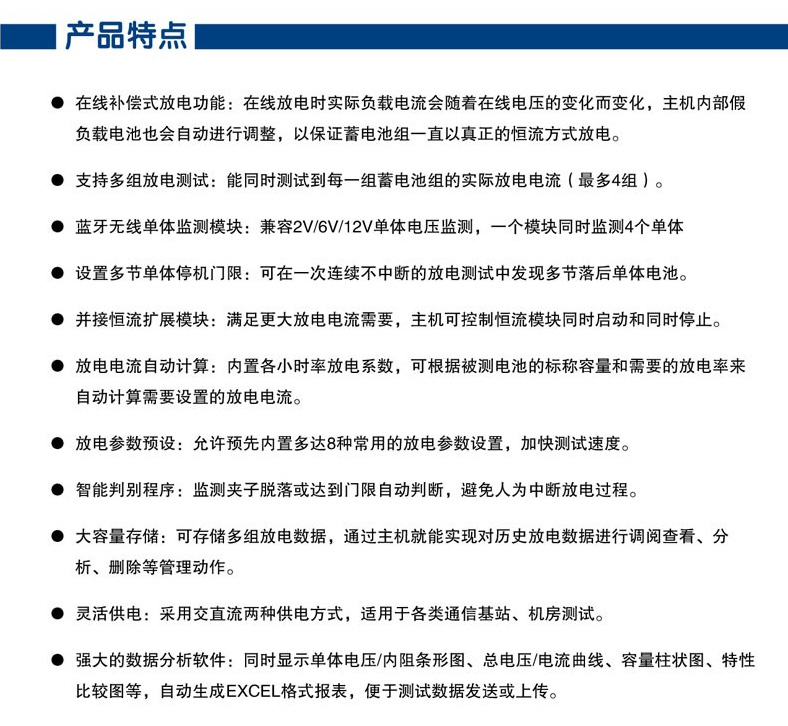 产品特点

● 在线补偿式放电功能：在线放电时实际负载电流会随着在线电压的变化而变化，主机内部假负载电池也会自动进行调整，以保证蓄电池组一直以真正的恒流方式放电。

● 支持多组放电测试：能同时测试到每一组蓄电池组的实际放电电流（最多4组）。

● 蓝牙无线单体监测模块：兼容2V/6V/12V单体电压监测，一个模块同时监测4个单体

● 设置多节单体停机门限：可在一次连续不中断的放电测试中发现多节落后单体电池。

● 并接恒流扩展模块：满足更大放电电流需要，主机可控制恒流模块同时启动和同时停止。

● 放电电流自动计算：内置各小时率放电系数，可根据被测电池的标称容量和需要的放电率来自动计算需要设置的放电电流。

● 放电参数预设：允许预先内置多达8种常用的放电参数设置，加快测试速度。

● 智能判别程序：监测夹子脱落或达到门限自动判断，避免人为中断放电过程。

● 大容量存储：可存储多组放电数据，通过主机就能实现对历史放电数据进行调阅查看、分析、删除等管理动作。

● 灵活供电：采用交直流两种供电方式，适用于各类通信基站、机房测试。

● 强大的数据分析软件：同时显示单体电压/内阻条形图、总电压/电流曲线、容量柱状图、特性比较图等，自动生成EXCEL格式报表，便于测试数据发送或上传。